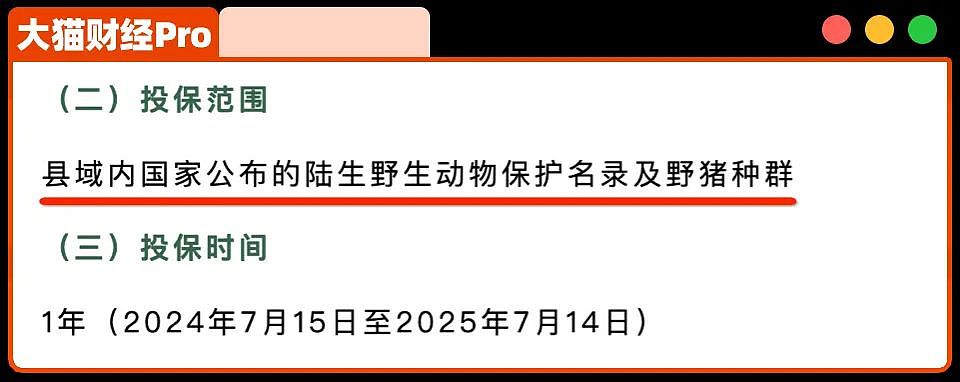 大猫财经Pro

（二）投保范围

县域内国家公布的陆生野生动物保护名录及野猪种群

（三）投保时间

1年（2024年7月15日至2025年7月14日）